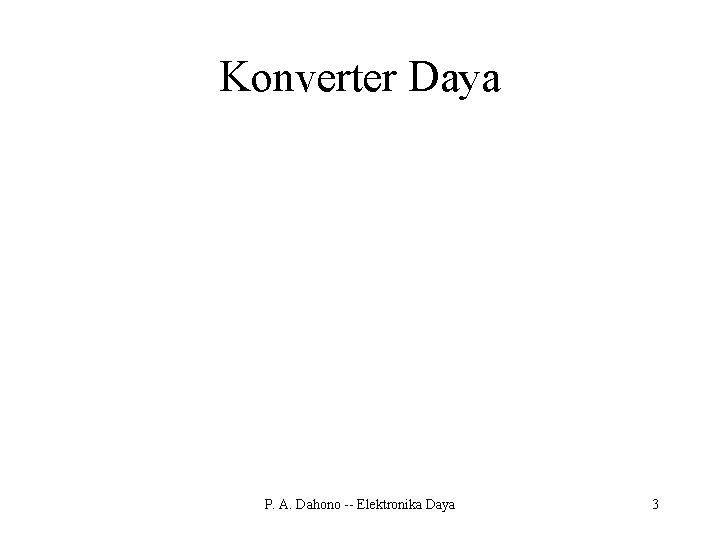 Konverter Daya

P. A. Dahono -- Elektronika Daya

3